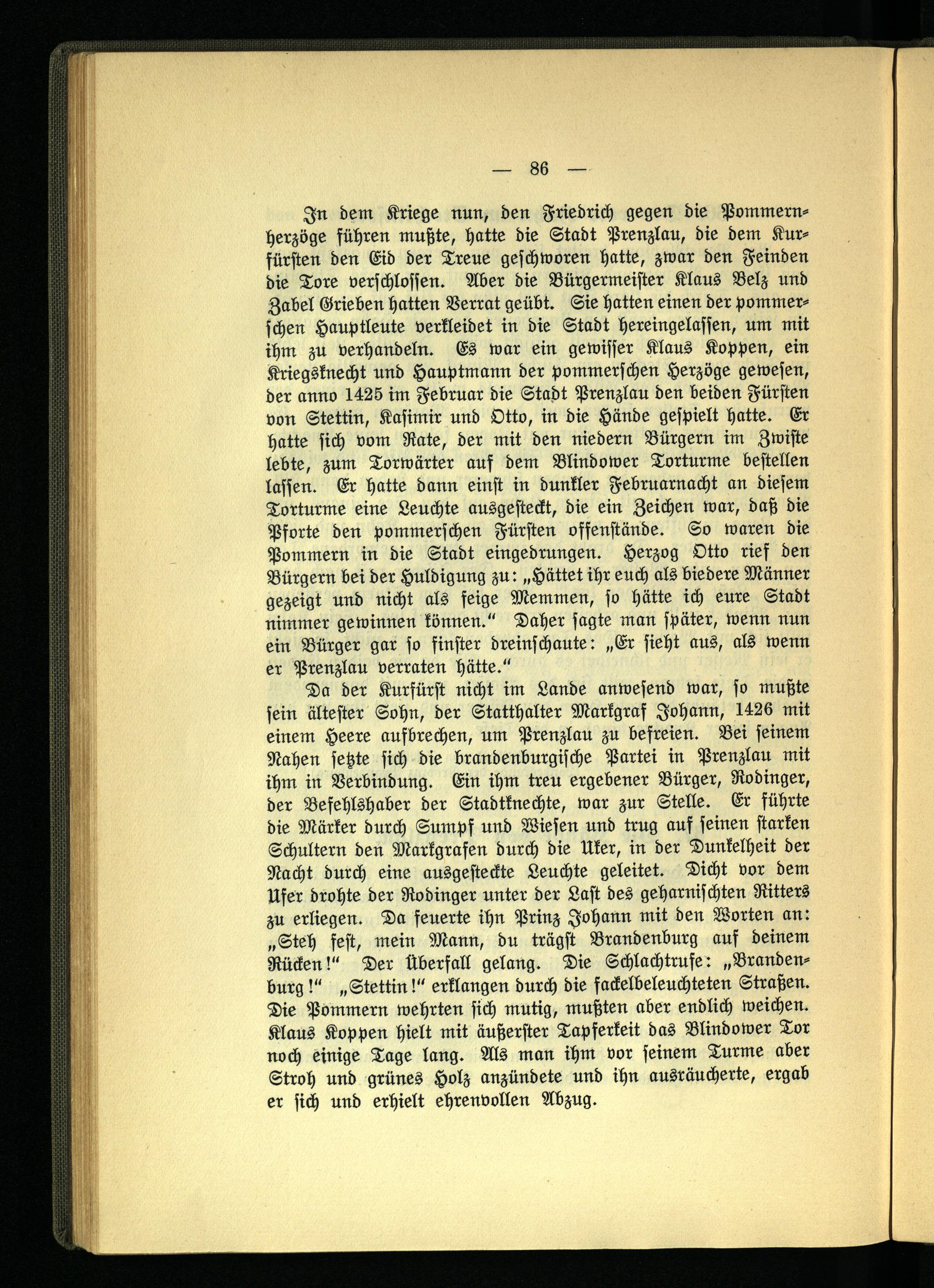 — 86 —

In dem Kriege nun, den Friedrich gegen die Pommernherzöge führen mußte, hatte die Stadt Prenzlau, die dem Kurfürsten den Eid der Treue geschworen hatte, zwar den Feinden die Tore verschlossen. Aber die Bürgermeister Klaus Belz und Zabel Grieben hatten Verrat geübt. Sie hatten einen der pommerschen Hauptleute verkleidet in die Stadt hereingelassen, um mit ihm zu verhandeln. Es war ein gewisser Klaus Koppen, ein Kriegsknecht und Hauptmann der pommerschen Herzöge gewesen, der anno 1425 im Februar die Stadt Prenzlau den beiden Fürsten von Stettin, Kasimir und Otto, in die Hände gespielt hatte. Er hatte sich vom Rate, der mit den niedern Bürgern im Zwiste lebte, zum Torwärter auf dem Blindower Torturme bestellen lassen. Er hatte dann einst in dunkler Februarnacht an diesem Torturme eine Leuchte ausgesteckt, die ein Zeichen war, daß die Pforte den pommerschen Fürsten offenstände. So waren die Pommern in die Stadt eingedrungen. Herzog Otto rief den Bürgern bei der Huldigung zu: „Hättet ihr euch als biedere Männer gezeigt und nicht als feige Memmen, so hätte ich eure Stadt nimmer gewinnen können.“ Daher sagte man später, wenn nun ein Bürger gar so finster dreinschaute: „Er sieht aus, als wenn er Prenzlau verraten hätte.“

Da der Kurfürst nicht im Lande anwesend war, so mußte sein ältester Sohn, der Statthalter Markgraf Johann, 1426 mit einem Heere aufbrechen, um Prenzlau zu befreien. Bei seinem Nahen setzte sich die brandenburgische Partei in Prenzlau mit ihm in Verbindung. Ein ihm treu ergebener Bürger, Rodinger, der Befehlshaber der Stadtknechte, war zur Stelle. Er führte die Märker durch Sumpf und Wiesen und trug auf seinen starken Schultern den Markgrafen durch die Uker, in der Dunkelheit der Nacht durch eine ausgesteckte Leuchte geleitet. Dicht vor dem Ufer drohte der Rodinger unter der Last des geharnischten Ritters zu erliegen. Da feuerte ihn Prinz Johann mit den Worten an: „Steh fest, mein Mann, du trägst Brandenburg auf deinem Rücken!“ Der Überfall gelang. Die Schlachtrufe: „Brandenburg!“ „Stettin!“ erklangen durch die fackelbeleuchteten Straßen. Die Pommern wehrten sich mutig, mußten aber endlich weichen. Klaus Koppen hielt mit äußerster Tapferkeit das Blindower Tor noch einige Tage lang. Als man ihm vor seinem Turme aber Stroh und grünes Holz anzündete und ihn ausräucherte, ergab er sich und erhielt ehrenvollen Abzug.